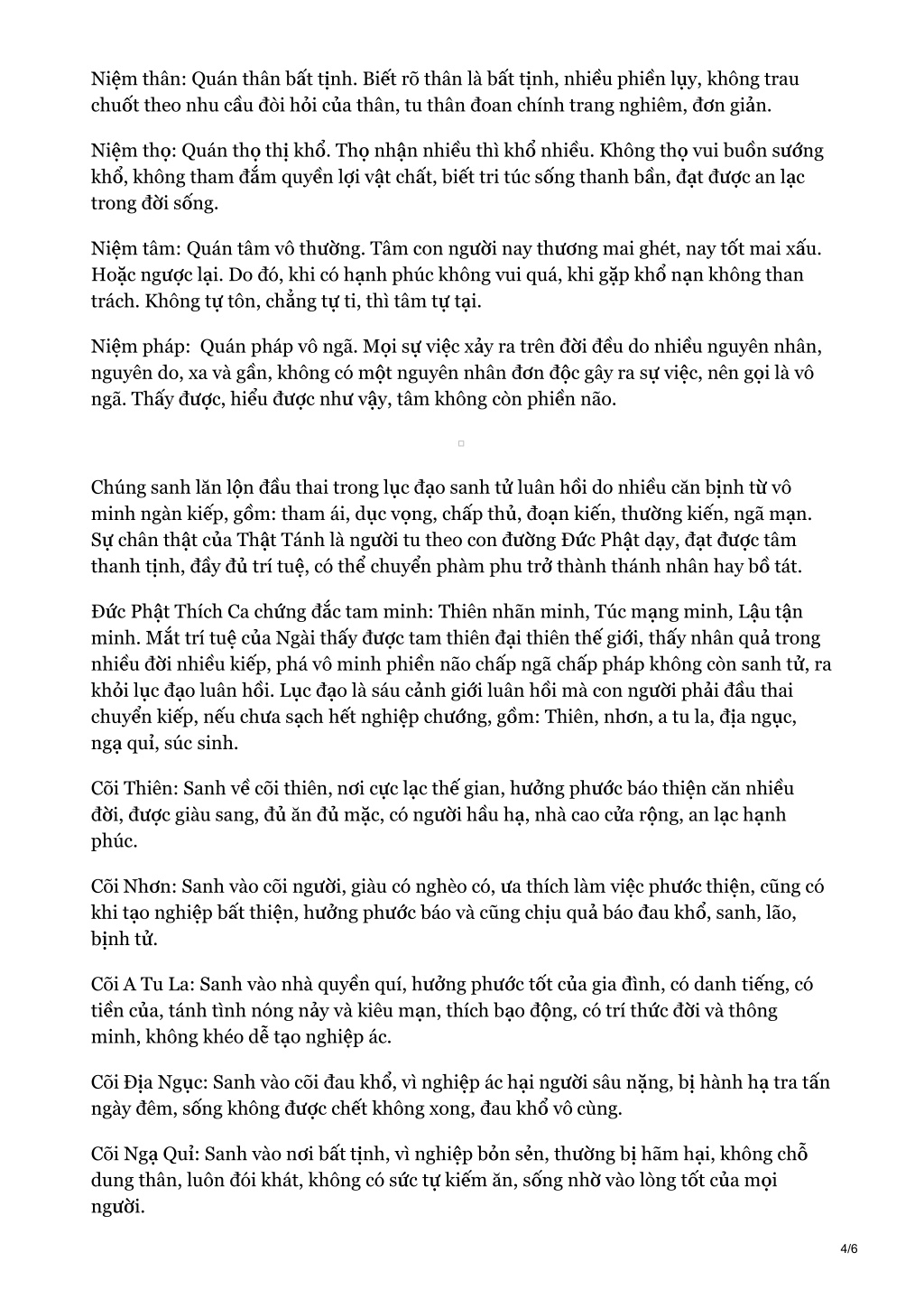 Niệm thân: Quán thân bất tịnh. Biết rõ thân là bất tịnh, nhiều phiền lụy, không trau chuốt theo nhu cầu đòi hỏi của thân, tu thân đoan chính trang nghiêm, đơn giản.

Niệm thọ: Quán thọ thị khổ. Thọ nhận nhiều thì khổ nhiều. Không thọ vui buồn sướng khổ, không tham đắm quyền lợi vật chất, biết tri túc sống thanh bần, đạt được an lạc trong đời sống.

Niệm tâm: Quán tâm vô thường. Tâm con người nay thương mai ghét, nay tốt mai xấu. Hoặc ngược lại. Do đó, khi có hạnh phúc không vui quá, khi gặp khổ nạn không than trách. Không tự tôn, chẳng tự ti, thì tâm tự tại.

Niệm pháp: Quán pháp vô ngã. Mọi sự việc xảy ra trên đời đều do nhiều nguyên nhân, nguyên do, xa và gần, không có một nguyên nhân đơn độc gây ra sự việc, nên gọi là vô ngã. Thấy được, hiểu được như vậy, tâm không còn phiền não.

Chúng sanh lăn lộn đầu thai trong lục đạo sanh tử luân hồi do nhiều căn bịnh từ vô minh ngàn kiếp, gồm: tham ái, dục vọng, chấp thủ, đoạn kiến, thường kiến, ngã mạn. Sự chân thật của Thật Tánh là người tu theo con đường Đức Phật dạy, đạt được tâm thanh tịnh, đầy đủ trí tuệ, có thể chuyển phàm phu trở thành thánh nhân hay bồ tát.

Đức Phật Thích Ca chứng đắc tam minh: Thiên nhãn minh, Túc mạng minh, Lậu tận minh. Mắt trí tuệ của Ngài thấy được tam thiên đại thiên thế giới, thấy nhân quả trong nhiều đời nhiều kiếp, phá vô minh phiền não chấp ngã chấp pháp không còn sanh tử, ra khỏi lục đạo luân hồi. Lục đạo là sáu cảnh giới luân hồi mà con người phải đầu thai chuyển kiếp, nếu chưa sạch hết nghiệp chướng, gồm: Thiên, nhơn, a tu la, địa ngục, ngạ quỉ, súc sinh.

Cõi Thiên: Sanh về cõi thiên, nơi cực lạc thế gian, hưởng phước báo thiện căn nhiều đời, được giàu sang, đủ ăn đủ mặc, có người hầu hạ, nhà cao cửa rộng, an lạc hạnh phúc.

Cõi Nhơn: Sanh vào cõi người, giàu có nghèo có, ưa thích làm việc phước thiện, cũng có khi tạo nghiệp bất thiện, hưởng phước báo và cũng chịu quả báo đau khổ, sanh, lão, bịnh tử.

Cõi A Tu La: Sanh vào nhà quyền quí, hưởng phước tốt của gia đình, có danh tiếng, có tiền của, tánh tình nóng nảy và kiêu mạn, thích bạo động, có trí thức đời và thông minh, không khéo dễ tạo nghiệp ác.

Cõi Địa Ngục: Sanh vào cõi đau khổ, vì nghiệp ác hại người sâu nặng, bị hành hạ tra tấn ngày đêm, sống không được chết không xong, đau khổ vô cùng.

Cõi Ngạ Quỉ: Sanh vào nơi bất tịnh, vì nghiệp bỏn sẻn, thường bị hãm hại, không chỗ dung thân, luôn đói khát, không có sức tự kiếm ăn, sống nhờ vào lòng tốt của mọi người.

4/6